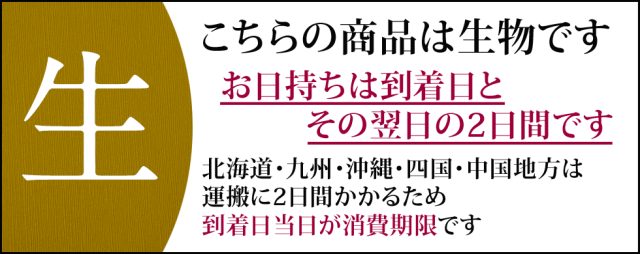 生

こちらの商品は生物です

お日持ちは到着日と
その翌日の2日間です

北海道・九州・沖縄・四国・中国地方は
運搬に2日間かかるため
到着日当日が消費期限です